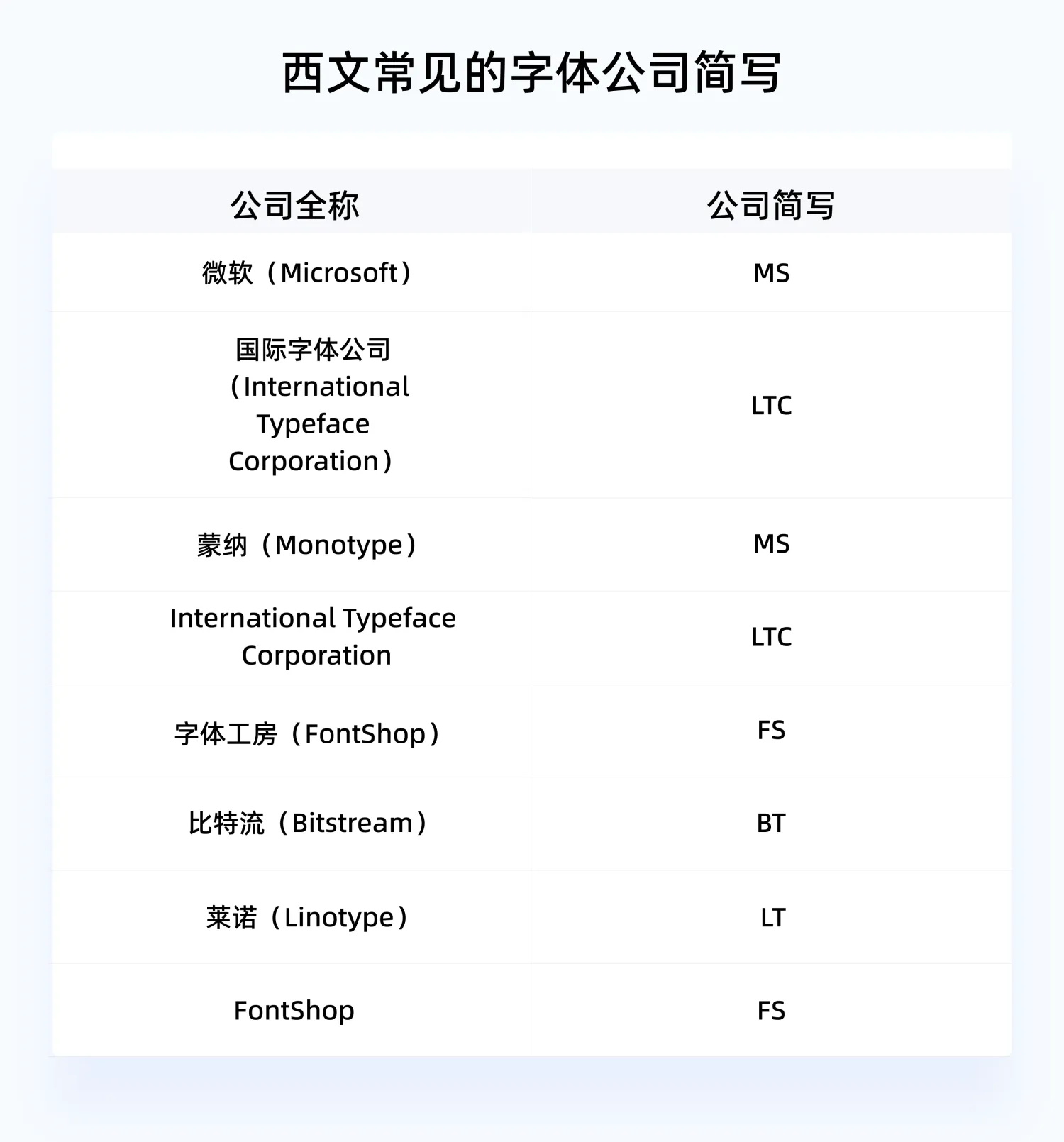 西文常见的字体公司简写

| 公司全称 | 公司简写 |
|---|---|
| 微软（Microsoft） | MS |
| 国际字体公司（International Typeface Corporation） | LTC |
| 蒙纳（Monotype） | MS |
| International Typeface Corporation | LTC |
| 字体工房（FontShop） | FS |
| 比特流（Bitstream） | BT |
| 莱诺（Linotype） | LT |
| FontShop | FS |